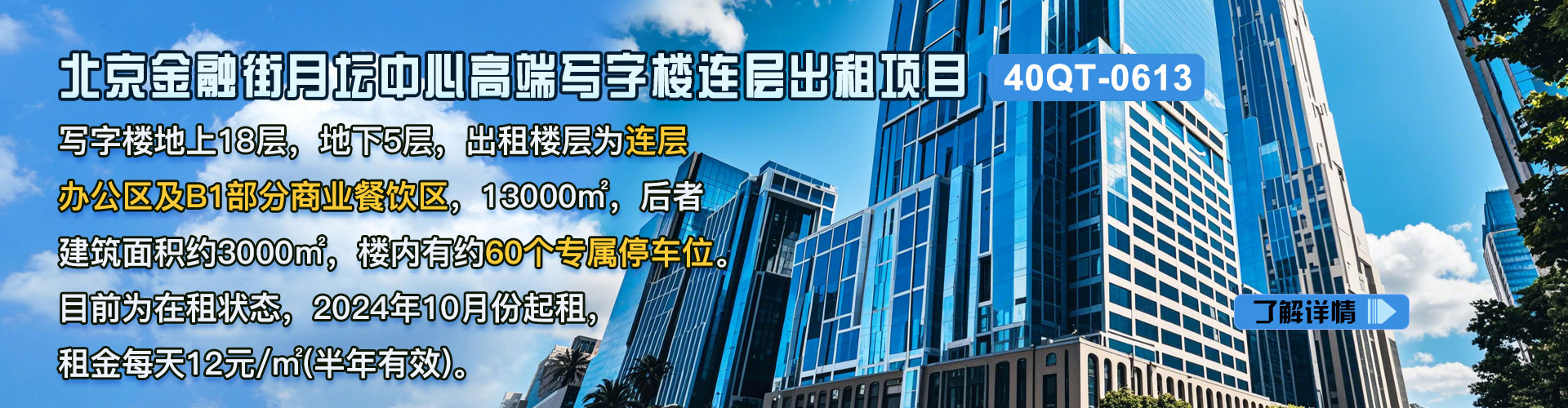 北京金融街月坛中心高端写字楼连层出租项目 40QT-0613

写字楼地上18层，地下5层，出租楼层为连层办公区及B1部分商业餐饮区，13000㎡，后者建筑面积约3000㎡，楼内有约60个专属停车位。目前为在租状态，2024年10月份起租，租金每天12元/㎡(半年有效)。

了解详情